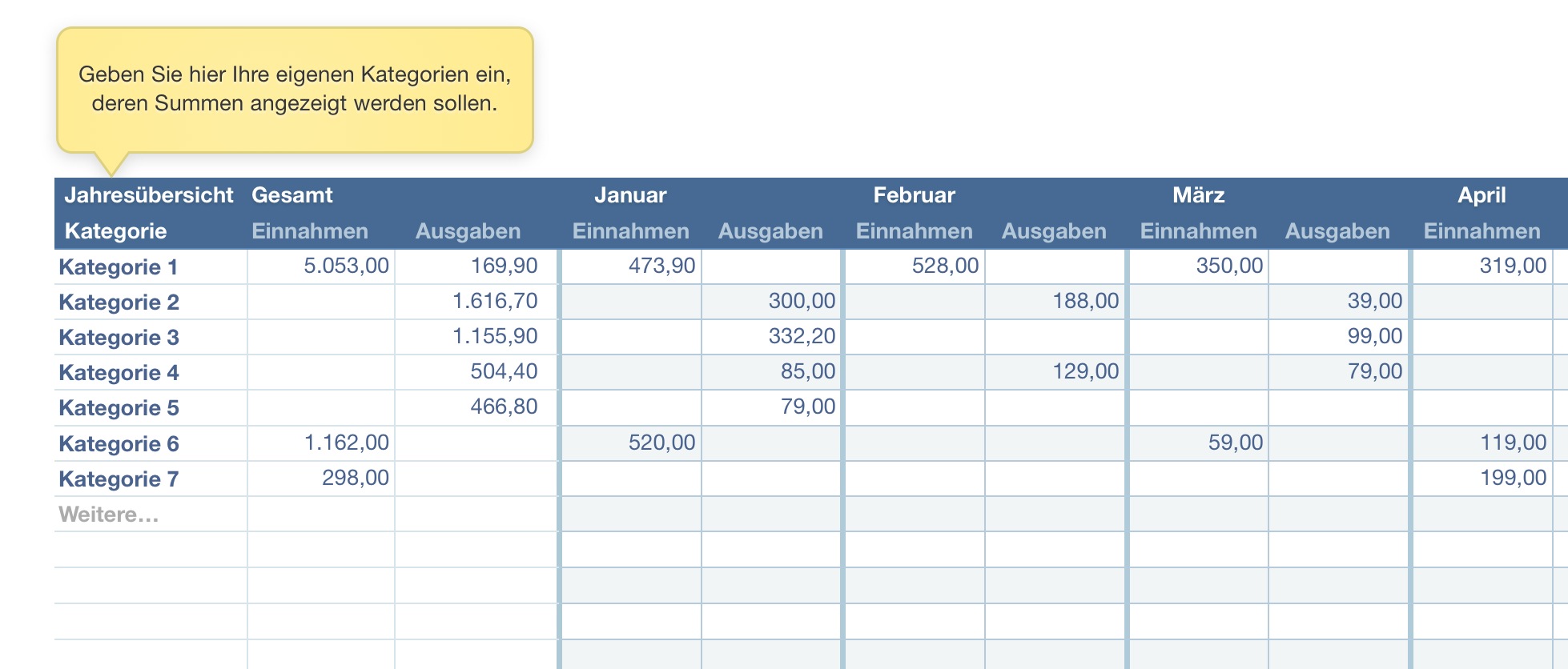 Geben Sie hier Ihre eigenen Kategorien ein, deren Summen angezeigt werden sollen.

| Jahresübersicht | Gesamt | | Januar | | Februar | | März | | April |
|---|---|---|---|---|---|---|---|---|---|
| Kategorie | Einnahmen | Ausgaben | Einnahmen | Ausgaben | Einnahmen | Ausgaben | Einnahmen | Ausgaben | Einnahmen |
| Kategorie 1 | 5.053,00 | 169,90 | 473,90 | | 528,00 | | 350,00 | | 319,00 |
| Kategorie 2 | | 1.616,70 | | 300,00 | | 188,00 | | 39,00 | |
| Kategorie 3 | | 1.155,90 | | 332,20 | | | | 99,00 | |
| Kategorie 4 | | 504,40 | | 85,00 | | 129,00 | | 79,00 | |
| Kategorie 5 | | 466,80 | | 79,00 | | | | | |
| Kategorie 6 | 1.162,00 | | 520,00 | | | | 59,00 | | 119,00 |
| Kategorie 7 | 298,00 | | | | | | | | 199,00 |
| Weitere… | | | | | | | | | |